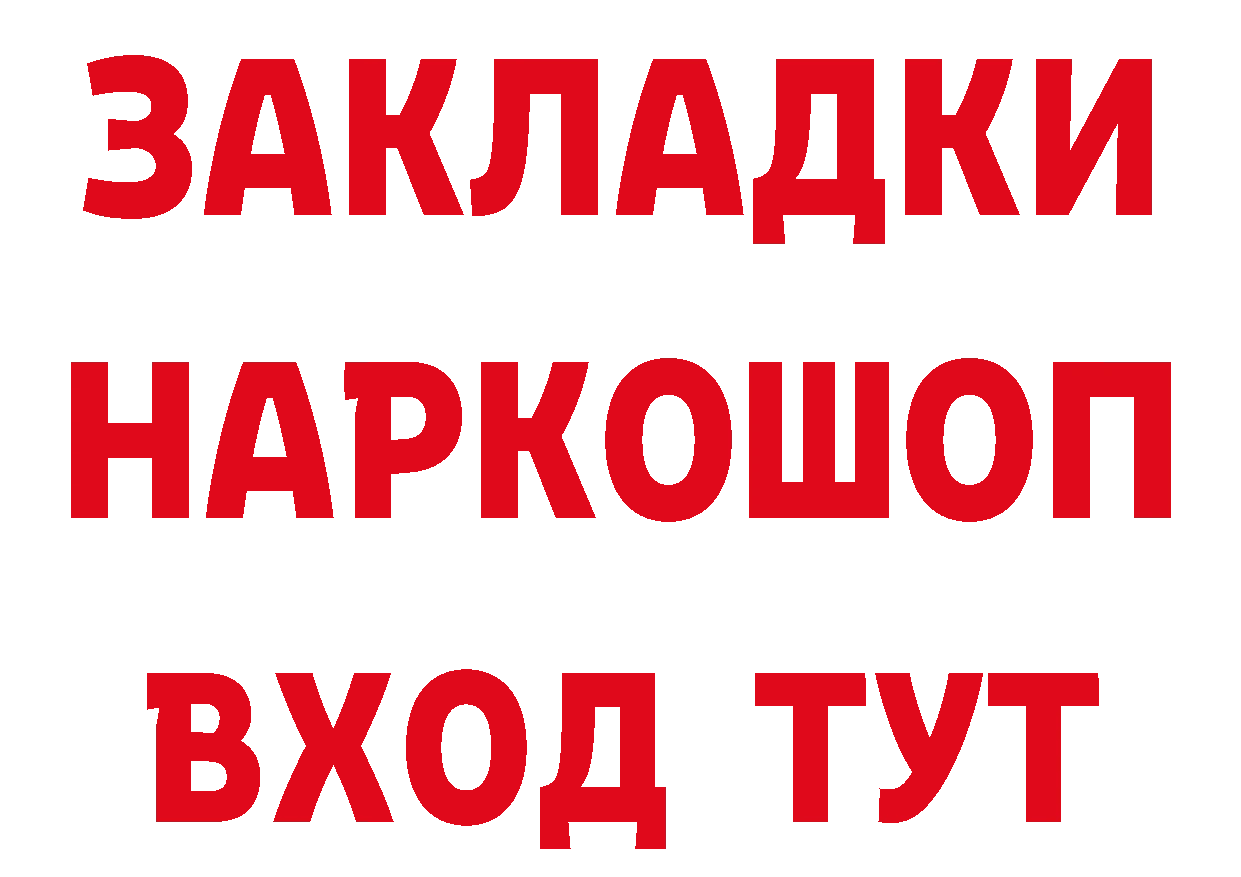 ЗАКЛАДКИ НАРКОШОП ВХОД ТУТ